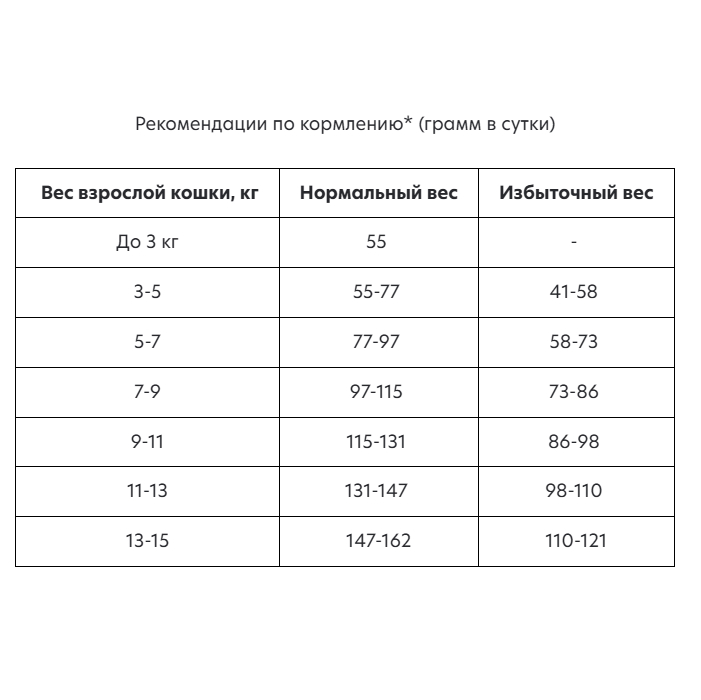 Рекомендации по кормлению* (грамм в сутки)

| Вес взрослой кошки, кг | Нормальный вес | Избыточный вес |
|---|---|---|
| До 3 кг | 55 | - |
| 3-5 | 55-77 | 41-58 |
| 5-7 | 77-97 | 58-73 |
| 7-9 | 97-115 | 73-86 |
| 9-11 | 115-131 | 86-98 |
| 11-13 | 131-147 | 98-110 |
| 13-15 | 147-162 | 110-121 |